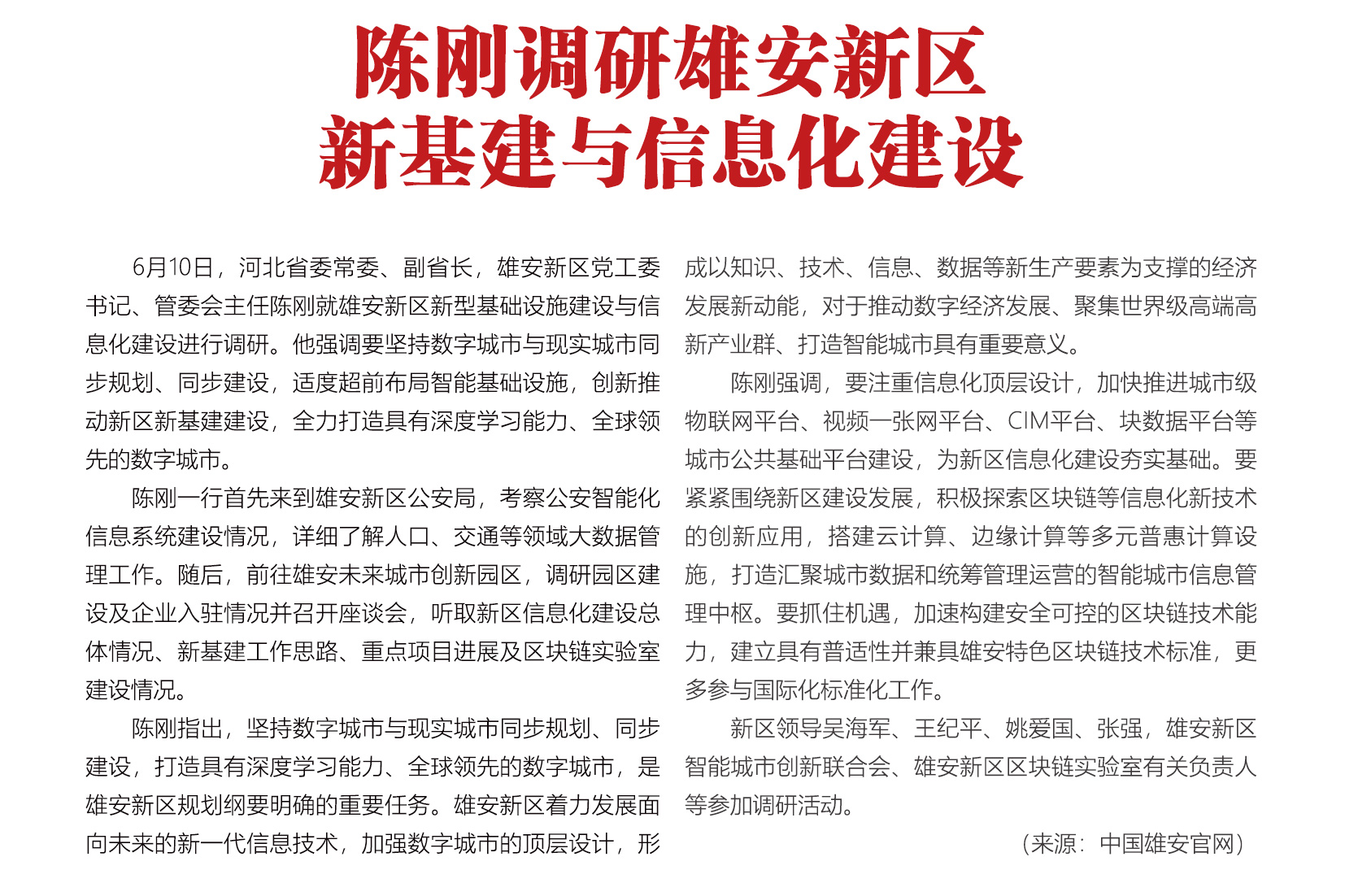 陈刚调研雄安新区
新基建与信息化建设

6月10日，河北省委常委、副省长，雄安新区党工委书记、管委会主任陈刚就雄安新区新型基础设施建设与信息化建设进行调研。他强调要坚持数字城市与现实城市同步规划、同步建设，适度超前布局智能基础设施，创新推动新区新基建建设，全力打造具有深度学习能力、全球领先的数字城市。

陈刚一行首先来到雄安新区公安局，考察公安智能化信息系统建设情况，详细了解人口、交通等领域大数据管理工作。随后，前往雄安未来城市创新园区，调研园区建设及企业入驻情况并召开座谈会，听取新区信息化建设总体情况、新基建工作思路、重点项目进展及区块链实验室建设情况。

陈刚指出，坚持数字城市与现实城市同步规划、同步建设，打造具有深度学习能力、全球领先的数字城市，是雄安新区规划纲要明确的重要任务。雄安新区着力发展面向未来的新一代信息技术，加强数字城市的顶层设计，形成以知识、技术、信息、数据等新生产要素为支撑的经济发展新动能，对于推动数字经济发展、聚集世界级高端高新产业群、打造智能城市具有重要意义。

陈刚强调，要注重信息化顶层设计，加快推进城市级物联网平台、视频一张网平台、CIM平台、块数据平台等城市公共基础平台建设，为新区信息化建设夯实基础。要紧紧围绕新区建设发展，积极探索区块链等信息化新技术的创新应用，搭建云计算、边缘计算等多元普惠计算设施，打造汇聚城市数据和统筹管理运营的智能城市信息管理中枢。要抓住机遇，加速构建安全可控的区块链技术能力，建立具有普适性并兼具雄安特色区块链技术标准，更多参与国际化标准化工作。

新区领导吴海军、王纪平、姚爱国、张强，雄安新区智能城市创新联合会、雄安新区区块链实验室有关负责人等参加调研活动。

（来源：中国雄安官网）